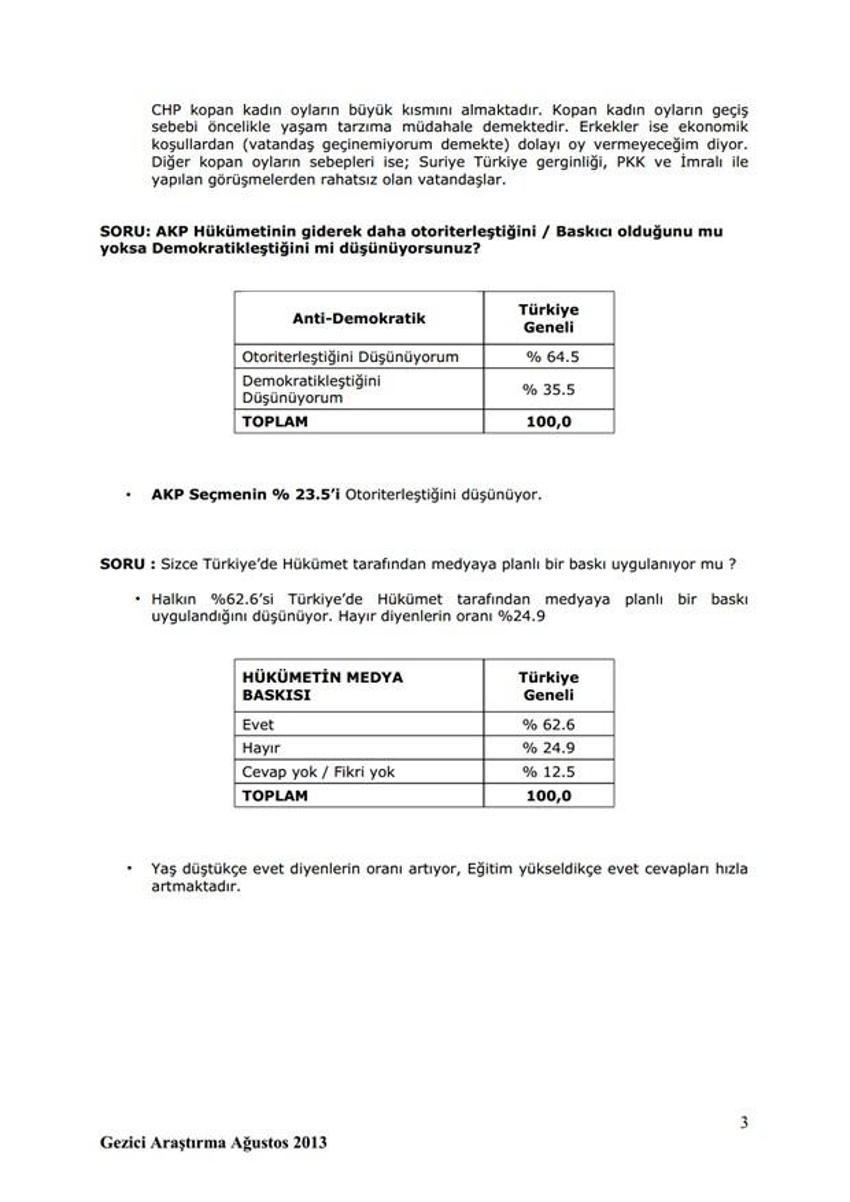 CHP kopan kadın oyların büyük kısmını almaktadır. Kopan kadın oyların geçiş sebebi öncelikle yaşam tarzıma müdahale demektedir. Erkekler ise ekonomik koşullardan (vatandaş geçinemiyorum demekte) dolayı oy vermeyeceğim diyor. Diğer kopan oyların sebepleri ise; Suriye Türkiye gerginliği, PKK ve İmralı ile yapılan görüşmelerden rahatsız olan vatandaşlar.

SORU: AKP Hükümetinin giderek daha otoriterleştiğini / Baskıcı olduğunu mu yoksa Demokratikleştiğini mi düşünüyorsunuz?

| Anti-Demokratik | Türkiye Geneli |
|---|---|
| Otoriterleştiğini Düşünüyorum | % 64.5 |
| Demokratikleştiğini Düşünüyorum | % 35.5 |
| TOPLAM | 100,0 |

• AKP Seçmenin % 23.5'i Otoriterleştiğini düşünüyor.

SORU : Sizce Türkiye'de Hükümet tarafından medyaya planlı bir baskı uygulanıyor mu ?

• Halkın %62.6'si Türkiye'de Hükümet tarafından medyaya planlı bir baskı uygulandığını düşünüyor. Hayır diyenlerin oranı %24.9

| HÜKÜMETİN MEDYA BASKISI | Türkiye Geneli |
|---|---|
| Evet | % 62.6 |
| Hayır | % 24.9 |
| Cevap yok / Fikri yok | % 12.5 |
| TOPLAM | 100,0 |

• Yaş düştükçe evet diyenlerin oranı artıyor, Eğitim yükseldikçe evet cevapları hızla artmaktadır.

3

Gezici Araştırma Ağustos 2013